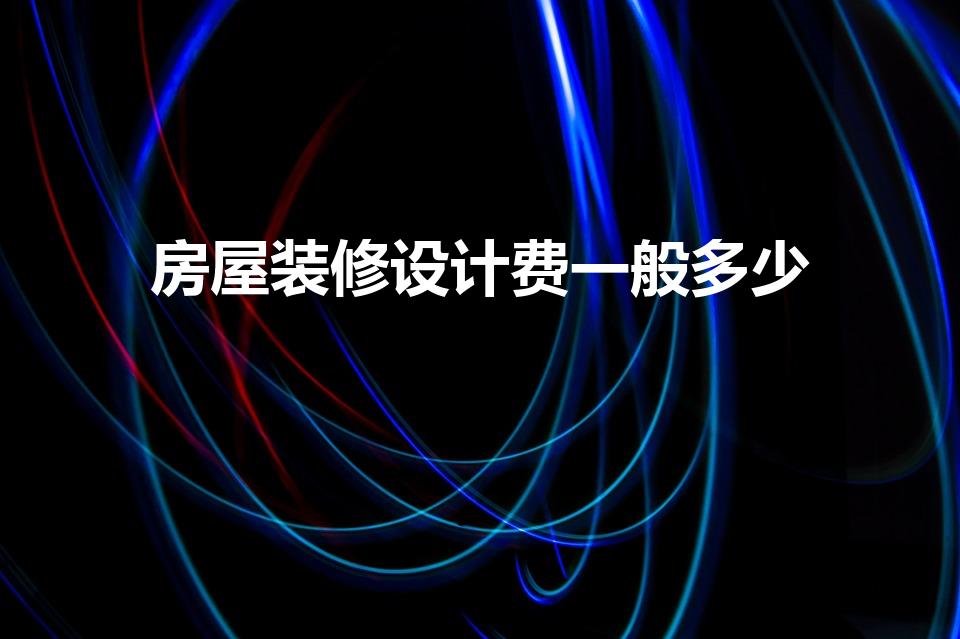 房屋装修设计费一般多少